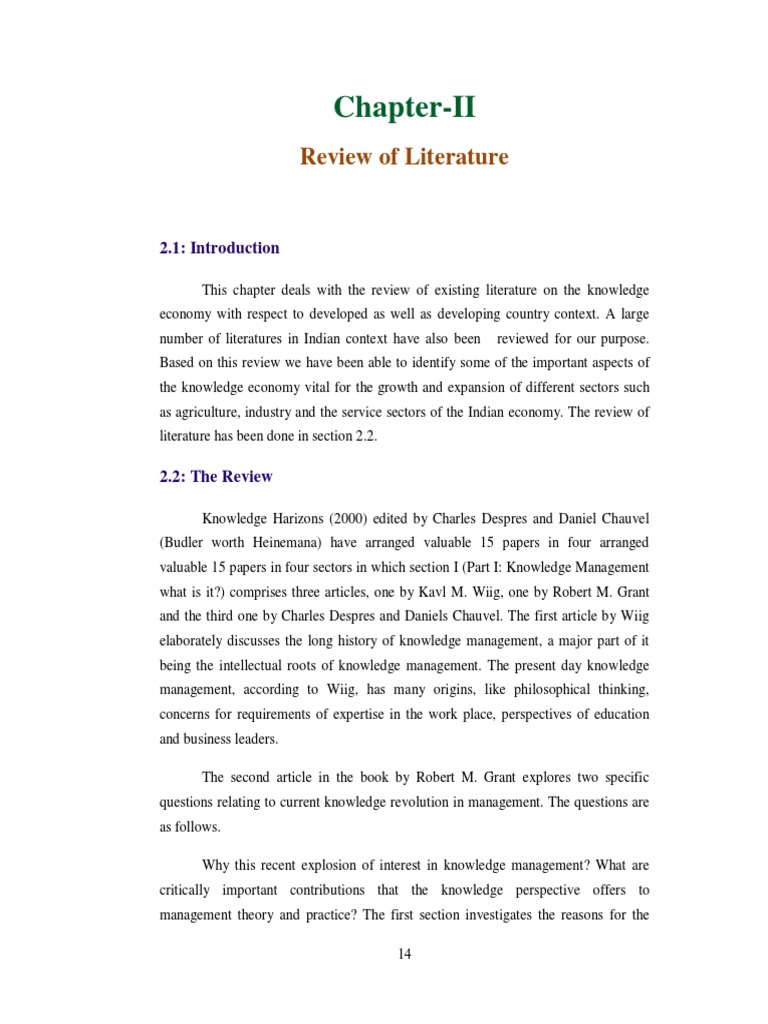 Chapter-II

Review of Literature

2.1: Introduction

This chapter deals with the review of existing literature on the knowledge economy with respect to developed as well as developing country context. A large number of literatures in Indian context have also been reviewed for our purpose. Based on this review we have been able to identify some of the important aspects of the knowledge economy vital for the growth and expansion of different sectors such as agriculture, industry and the service sectors of the Indian economy. The review of literature has been done in section 2.2.

2.2: The Review

Knowledge Harizons (2000) edited by Charles Despres and Daniel Chauvel (Budler worth Heinemana) have arranged valuable 15 papers in four arranged valuable 15 papers in four sectors in which section I (Part I: Knowledge Management what is it?) comprises three articles, one by Kavl M. Wiig, one by Robert M. Grant and the third one by Charles Despres and Daniels Chauvel. The first article by Wiig elaborately discusses the long history of knowledge management, a major part of it being the intellectual roots of knowledge management. The present day knowledge management, according to Wiig, has many origins, like philosophical thinking, concerns for requirements of expertise in the work place, perspectives of education and business leaders.

The second article in the book by Robert M. Grant explores two specific questions relating to current knowledge revolution in management. The questions are as follows.

Why this recent explosion of interest in knowledge management? What are critically important contributions that the knowledge perspective offers to management theory and practice? The first section investigates the reasons for the

14